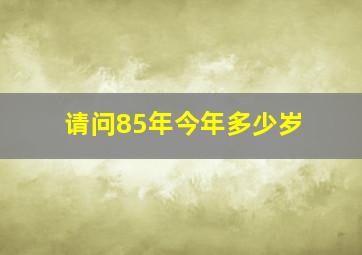 请问85年今年多少岁